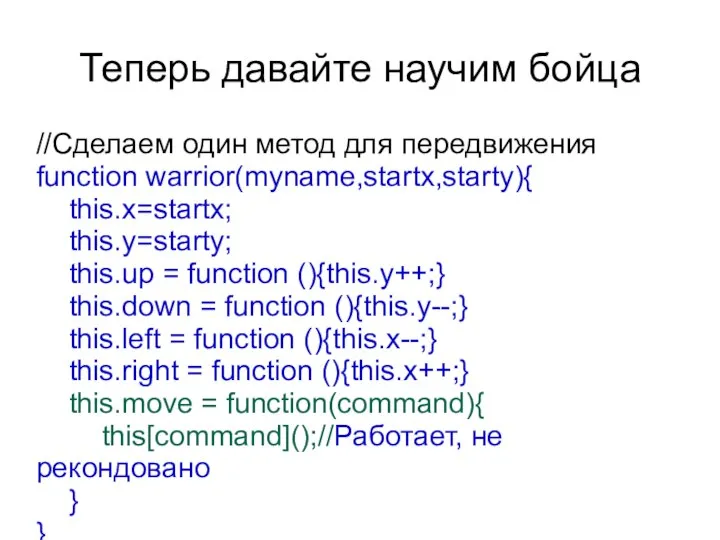 Теперь давайте научим бойца

//Сделаем один метод для передвижения
function warrior(myname,startx,starty){
this.x=startx;
this.y=starty;
this.up = function (){this.y++;}
this.down = function (){this.y--;}
this.left = function (){this.x--;}
this.right = function (){this.x++;}
this.move = function(command){
this[command]();//Работает, не рекондовано
}
}